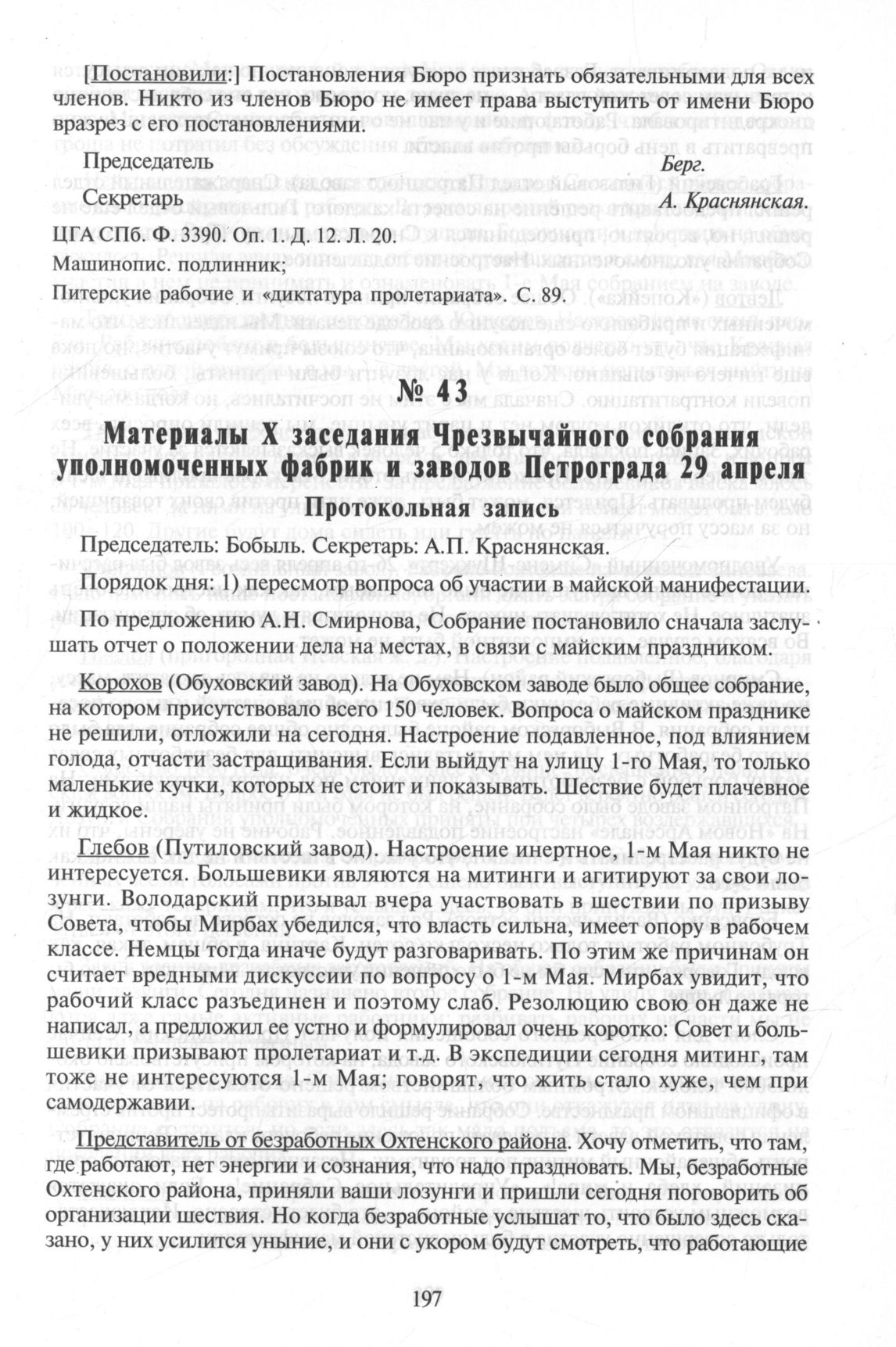 [Постановили:] Постановления Бюро признать обязательными для всех членов. Никто из членов Бюро не имеет права выступить от имени Бюро вразрез с его постановлениями.

Председатель Берг.

Секретарь А. Краснянская.

ЦГА СПб. Ф. 3390. Оп. 1. Д. 12. Л. 20.

Машинопис. подлинник;

Питерские рабочие и «диктатура пролетариата». С. 89.

№ 43

Материалы X заседания Чрезвычайного собрания уполномоченных фабрик и заводов Петрограда 29 апреля

Протокольная запись

Председатель: Бобыль. Секретарь: А.П. Краснянская.

Порядок дня: 1) пересмотр вопроса об участии в майской манифестации.

По предложению А.Н. Смирнова, Собрание постановило сначала заслушать отчет о положении дела на местах, в связи с майским праздником.

Корохов (Обуховский завод). На Обуховском заводе было общее собрание, на котором присутствовало всего 150 человек. Вопроса о майском празднике не решили, отложили на сегодня. Настроение подавленное, под влиянием голода, отчасти застращивания. Если выйдут на улицу 1-го Мая, то только маленькие кучки, которых не стоит и показывать. Шествие будет плачевное и жидкое.

Глебов (Путиловский завод). Настроение инертное, 1-м Мая никто не интересуется. Большевики являются на митинги и агитируют за свои лозунги. Володарский призывал вчера участвовать в шествии по призыву Совета, чтобы Мирбах убедился, что власть сильна, имеет опору в рабочем классе. Немцы тогда иначе будут разговаривать. По этим же причинам он считает вредными дискуссии по вопросу о 1-м Мая. Мирбах увидит, что рабочий класс разъединен и поэтому слаб. Резолюцию свою он даже не написал, а предложил ее устно и формулировал очень коротко: Совет и большевики призывают пролетариат и т.д. В экспедиции сегодня митинг, там тоже не интересуются 1-м Мая; говорят, что жить стало хуже, чем при самодержавии.

Представитель от безработных Охтенского района. Хочу отметить, что там, где работают, нет энергии и сознания, что надо праздновать. Мы, безработные Охтенского района, приняли ваши лозунги и пришли сегодня поговорить об организации шествия. Но когда безработные услышат то, что было здесь сказано, у них усилится уныние, и они с укором будут смотреть, что работающие

197